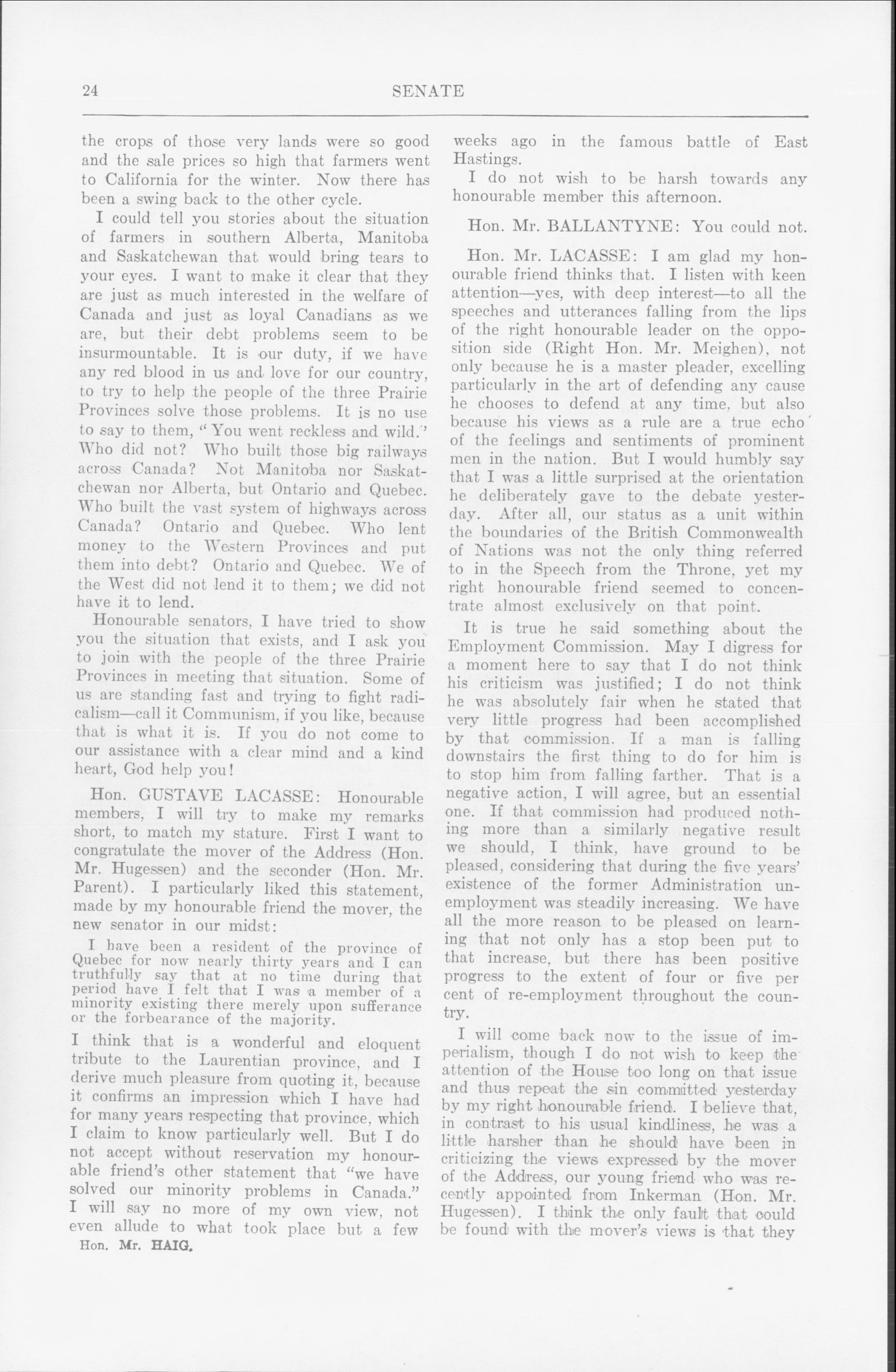 24 SENATE

the crops of those very lands were so good and the sale prices so high that farmers went to California for the winter. Now there has been a swing back to the other cycle.

I could tell you stories about the situation of farmers in southern Alberta, Manitoba and Saskatchewan that would bring tears to your eyes. I want to make it clear that they are just as much interested in the welfare of Canada and just as loyal Canadians as we are, but their debt problems seem to be insurmountable. It is our duty, if we have any red blood in us and love for our country, to try to help the people of the three Prairie Provinces solve those problems. It is no use to say to them, "You went reckless and wild." Who did not? Who built those big railways across Canada? Not Manitoba nor Saskatchewan nor Alberta, but Ontario and Quebec. Who built the vast system of highways across Canada? Ontario and Quebec. Who lent money to the Western Provinces and put them into debt? Ontario and Quebec. We of the West did not lend it to them; we did not have it to lend.

Honourable senators, I have tried to show you the situation that exists, and I ask you to join with the people of the three Prairie Provinces in meeting that situation. Some of us are standing fast and trying to fight radicalism—call it Communism, if you like, because that is what it is. If you do not come to our assistance with a clear mind and a kind heart, God help you!

Hon. GUSTAVE LACASSE: Honourable members, I will try to make my remarks short, to match my stature. First I want to congratulate the mover of the Address (Hon. Mr. Hugessen) and the seconder (Hon. Mr. Parent). I particularly liked this statement, made by my honourable friend the mover, the new senator in our midst:

I have been a resident of the province of Quebec for now nearly thirty years and I can truthfully say that at no time during that period have I felt that I was a member of a minority existing there merely upon sufferance or the forbearance of the majority.

I think that is a wonderful and eloquent tribute to the Laurentian province, and I derive much pleasure from quoting it, because it confirms an impression which I have had for many years respecting that province, which I claim to know particularly well. But I do not accept without reservation my honourable friend's other statement that "we have solved our minority problems in Canada." I will say no more of my own view, not even allude to what took place but a few

Hon. Mr. HAIG.

weeks ago in the famous battle of East Hastings.

I do not wish to be harsh towards any honourable member this afternoon.

Hon. Mr. BALLANTYNE: You could not.

Hon. Mr. LACASSE: I am glad my honourable friend thinks that. I listen with keen attention—yes, with deep interest—to all the speeches and utterances falling from the lips of the right honourable leader on the opposition side (Right Hon. Mr. Meighen), not only because he is a master pleader, excelling particularly in the art of defending any cause he chooses to defend at any time, but also because his views as a rule are a true echo of the feelings and sentiments of prominent men in the nation. But I would humbly say that I was a little surprised at the orientation he deliberately gave to the debate yesterday. After all, our status as a unit within the boundaries of the British Commonwealth of Nations was not the only thing referred to in the Speech from the Throne, yet my right honourable friend seemed to concentrate almost exclusively on that point.

It is true he said something about the Employment Commission. May I digress for a moment here to say that I do not think his criticism was justified; I do not think he was absolutely fair when he stated that very little progress had been accomplished by that commission. If a man is falling downstairs the first thing to do for him is to stop him from falling farther. That is a negative action, I will agree, but an essential one. If that commission had produced nothing more than a similarly negative result we should, I think, have ground to be pleased, considering that during the five years' existence of the former Administration unemployment was steadily increasing. We have all the more reason to be pleased on learning that not only has a stop been put to that increase, but there has been positive progress to the extent of four or five per cent of re-employment throughout the country.

I will come back now to the issue of imperialism, though I do not wish to keep the attention of the House too long on that issue and thus repeat the sin committed yesterday by my right honourable friend. I believe that, in contrast to his usual kindliness, he was a little harsher than he should have been in criticizing the views expressed by the mover of the Address, our young friend who was recently appointed from Inkerman (Hon. Mr. Hugessen). I think the only fault that could be found with the mover's views is that they